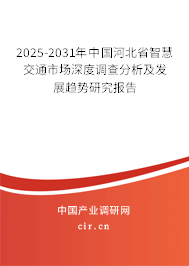 2025-2031年中国河北省智慧交通市场深度调查分析及发展趋势研究报告

中国产业调研网
cir.cn